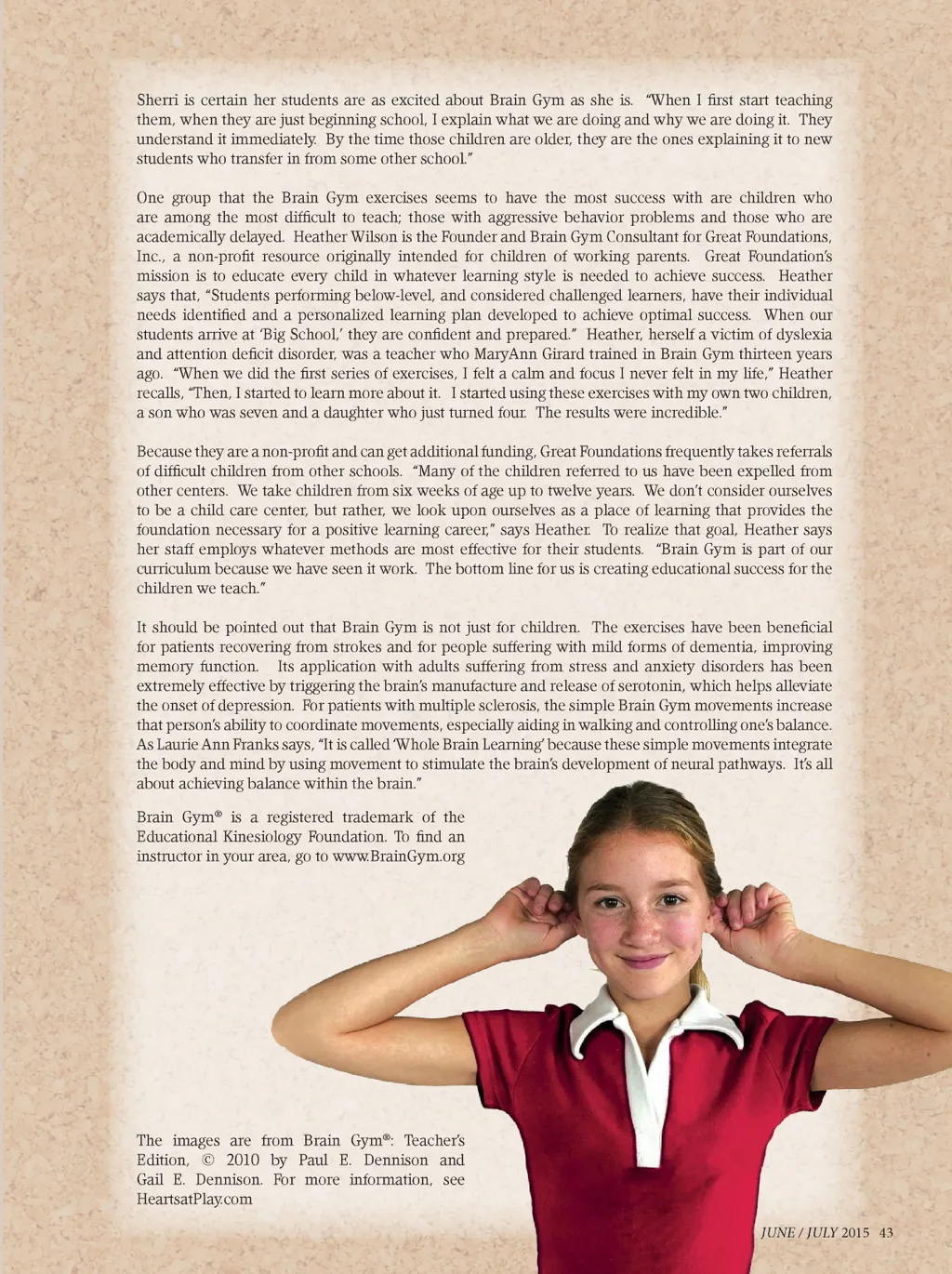 Sherri is certain her students are as excited about Brain Gym as she is. "When I first start teaching them, when they are just beginning school, I explain what we are doing and why we are doing it. They understand it immediately. By the time those children are older, they are the ones explaining it to new students who transfer in from some other school."

One group that the Brain Gym exercises seems to have the most success with are children who are among the most difficult to teach; those with aggressive behavior problems and those who are academically delayed. Heather Wilson is the Founder and Brain Gym Consultant for Great Foundations, Inc., a non-profit resource originally intended for children of working parents. Great Foundation's mission is to educate every child in whatever learning style is needed to achieve success. Heather says that, "Students performing below-level, and considered challenged learners, have their individual needs identified and a personalized learning plan developed to achieve optimal success. When our students arrive at 'Big School,' they are confident and prepared." Heather, herself a victim of dyslexia and attention deficit disorder, was a teacher who MaryAnn Girard trained in Brain Gym thirteen years ago. "When we did the first series of exercises, I felt a calm and focus I never felt in my life," Heather recalls, "Then, I started to learn more about it. I started using these exercises with my own two children, a son who was seven and a daughter who just turned four. The results were incredible."

Because they are a non-profit and can get additional funding, Great Foundations frequently takes referrals of difficult children from other schools. "Many of the children referred to us have been expelled from other centers. We take children from six weeks of age up to twelve years. We don't consider ourselves to be a child care center, but rather, we look upon ourselves as a place of learning that provides the foundation necessary for a positive learning career," says Heather. To realize that goal, Heather says her staff employs whatever methods are most effective for their students. "Brain Gym is part of our curriculum because we have seen it work. The bottom line for us is creating educational success for the children we teach."

It should be pointed out that Brain Gym is not just for children. The exercises have been beneficial for patients recovering from strokes and for people suffering with mild forms of dementia, improving memory function. Its application with adults suffering from stress and anxiety disorders has been extremely effective by triggering the brain's manufacture and release of serotonin, which helps alleviate the onset of depression. For patients with multiple sclerosis, the simple Brain Gym movements increase that person's ability to coordinate movements, especially aiding in walking and controlling one's balance. As Laurie Ann Franks says, "It is called 'Whole Brain Learning' because these simple movements integrate the body and mind by using movement to stimulate the brain's development of neural pathways. It's all about achieving balance within the brain."

Brain Gym® is a registered trademark of the Educational Kinesiology Foundation. To find an instructor in your area, go to www.BrainGym.org

The images are from Brain Gym®: Teacher's Edition, © 2010 by Paul E. Dennison and Gail E. Dennison. For more information, see HeartsatPlay.com

JUNE / JULY 2015 43